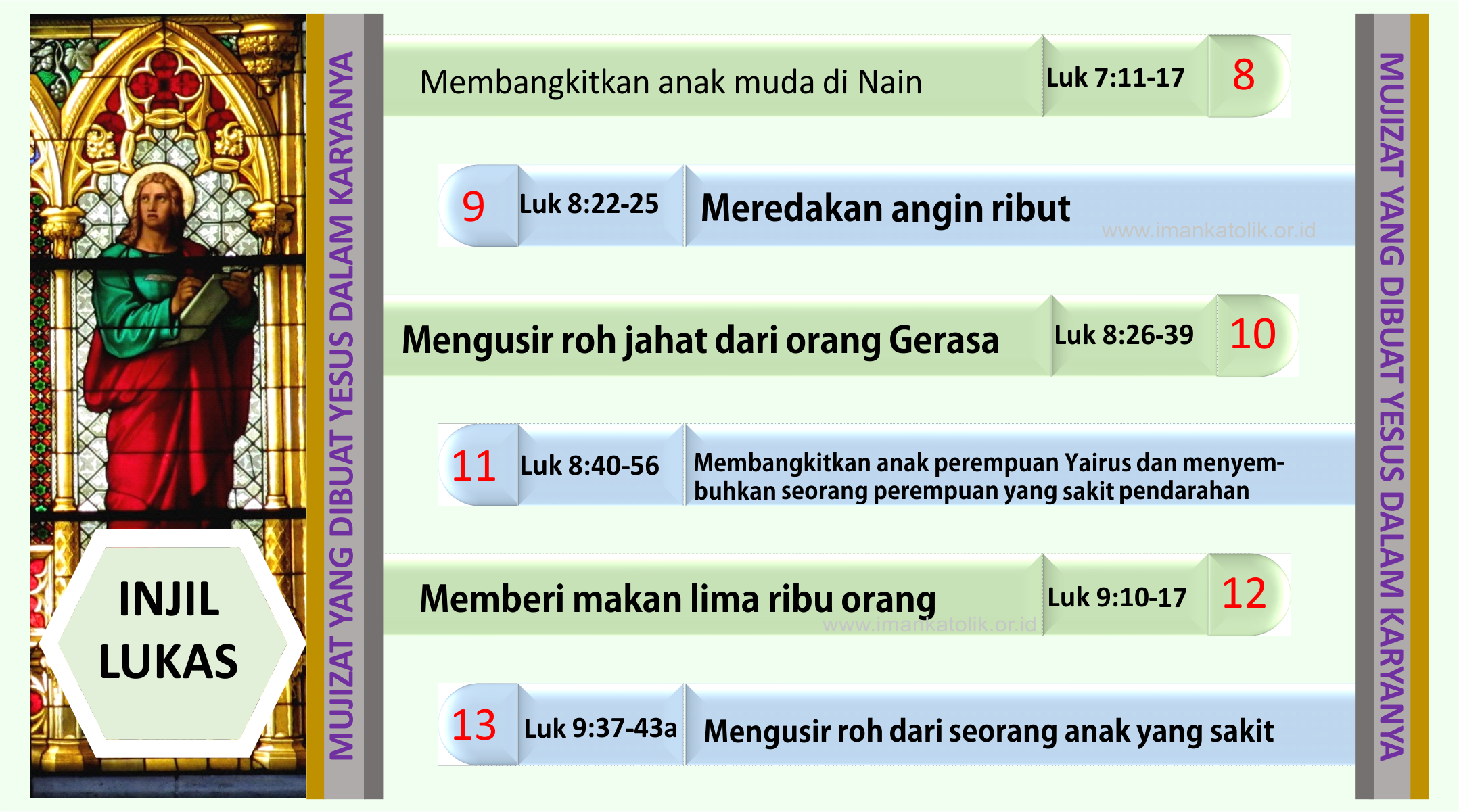 INJIL LUKAS

MUJIZAT YANG DIBUAT YESUS DALAM KARYANYA

Membangkitkan anak muda di Nain Luk 7:11-17 8

9 Luk 8:22-25 Meredakan angin ribut

www.imankatolik.or.id

Mengusir roh jahat dari orang Gerasa Luk 8:26-39 10

11 Luk 8:40-56 Membangkitkan anak perempuan Yairus dan menyembuhkan seorang perempuan yang sakit pendarahan

Memberi makan lima ribu orang Luk 9:10-17 12

www.imankatolik.or.id

13 Luk 9:37-43a Mengusir roh dari seorang anak yang sakit

MUJIZAT YANG DIBUAT YESUS DALAM KARYANYA